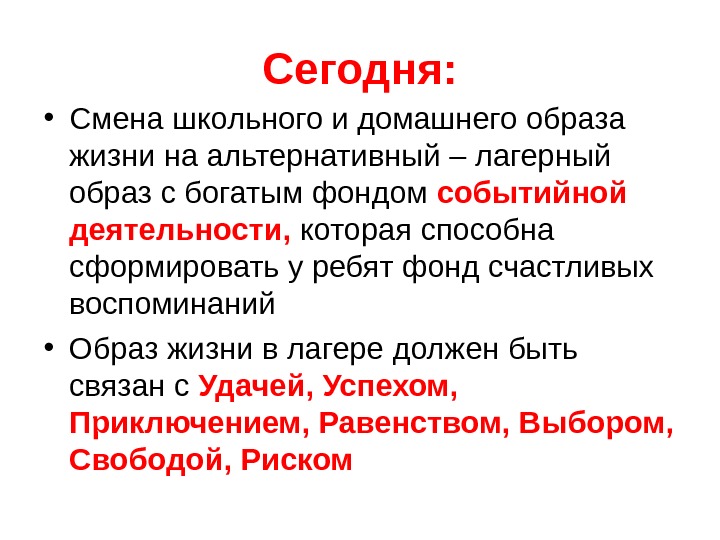 Сегодня:

• Смена школьного и домашнего образа жизни на альтернативный – лагерный образ с богатым фондом событийной деятельности, которая способна сформировать у ребят фонд счастливых воспоминаний

• Образ жизни в лагере должен быть связан с Удачей, Успехом, Приключением, Равенством, Выбором, Свободой, Риском